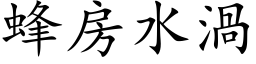 蜂房水渦